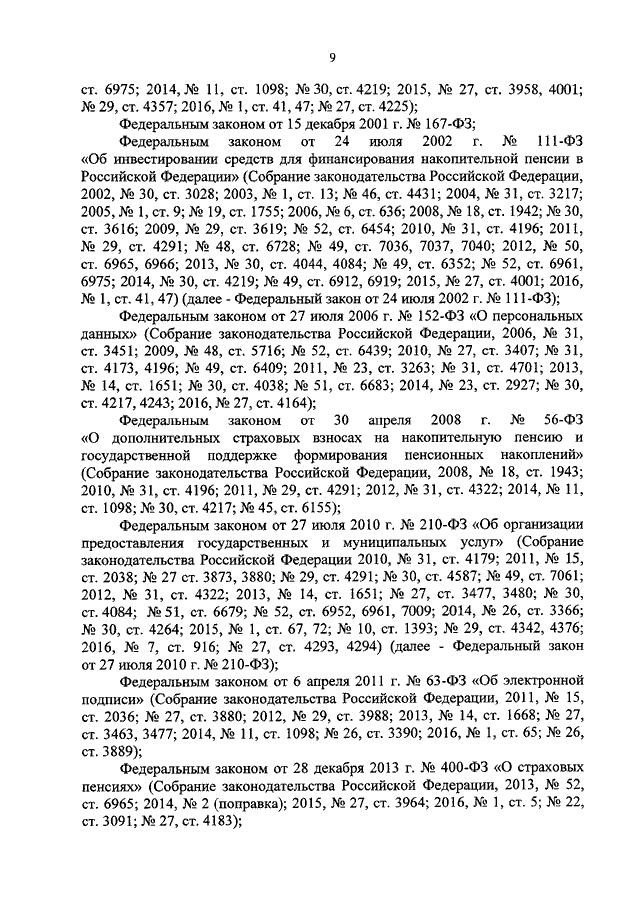 9

ст. 6975; 2014, № 11, ст. 1098; № 30, ст. 4219; 2015, № 27, ст. 3958, 4001; № 29, ст. 4357; 2016, № 1, ст. 41, 47; № 27, ст. 4225);

Федеральным законом от 15 декабря 2001 г. № 167-ФЗ;

Федеральным законом от 24 июля 2002 г. № 111-ФЗ «Об инвестировании средств для финансирования накопительной пенсии в Российской Федерации» (Собрание законодательства Российской Федерации, 2002, № 30, ст. 3028; 2003, № 1, ст. 13; № 46, ст. 4431; 2004, № 31, ст. 3217; 2005, № 1, ст. 9; № 19, ст. 1755; 2006, № 6, ст. 636; 2008, № 18, ст. 1942; № 30, ст. 3616; 2009, № 29, ст. 3619; № 52, ст. 6454; 2010, № 31, ст. 4196; 2011, № 29, ст. 4291; № 48, ст. 6728; № 49, ст. 7036, 7037, 7040; 2012, № 50, ст. 6965, 6966; 2013, № 30, ст. 4044, 4084; № 49, ст. 6352; № 52, ст. 6961, 6975; 2014, № 30, ст. 4219; № 49, ст. 6912, 6919; 2015, № 27, ст. 4001; 2016, № 1, ст. 41, 47) (далее - Федеральный закон от 24 июля 2002 г. № 111-ФЗ);

Федеральным законом от 27 июля 2006 г. № 152-ФЗ «О персональных данных» (Собрание законодательства Российской Федерации, 2006, № 31, ст. 3451; 2009, № 48, ст. 5716; № 52, ст. 6439; 2010, № 27, ст. 3407; № 31, ст. 4173, 4196; № 49, ст. 6409; 2011, № 23, ст. 3263; № 31, ст. 4701; 2013, № 14, ст. 1651; № 30, ст. 4038; № 51, ст. 6683; 2014, № 23, ст. 2927; № 30, ст. 4217, 4243; 2016, № 27, ст. 4164);

Федеральным законом от 30 апреля 2008 г. № 56-ФЗ «О дополнительных страховых взносах на накопительную пенсию и государственной поддержке формирования пенсионных накоплений» (Собрание законодательства Российской Федерации, 2008, № 18, ст. 1943; 2010, № 31, ст. 4196; 2011, № 29, ст. 4291; 2012, № 31, ст. 4322; 2014, № 11, ст. 1098; № 30, ст. 4217; № 45, ст. 6155);

Федеральным законом от 27 июля 2010 г. № 210-ФЗ «Об организации предоставления государственных и муниципальных услуг» (Собрание законодательства Российской Федерации 2010, № 31, ст. 4179; 2011, № 15, ст. 2038; № 27 ст. 3873, 3880; № 29, ст. 4291; № 30, ст. 4587; № 49, ст. 7061; 2012, № 31, ст. 4322; 2013, № 14, ст. 1651; № 27, ст. 3477, 3480; № 30, ст. 4084; № 51, ст. 6679; № 52, ст. 6952, 6961, 7009; 2014, № 26, ст. 3366; № 30, ст. 4264; 2015, № 1, ст. 67, 72; № 10, ст. 1393; № 29, ст. 4342, 4376; 2016, № 7, ст. 916; № 27, ст. 4293, 4294) (далее - Федеральный закон от 27 июля 2010 г. № 210-ФЗ);

Федеральным законом от 6 апреля 2011 г. № 63-ФЗ «Об электронной подписи» (Собрание законодательства Российской Федерации, 2011, № 15, ст. 2036; № 27, ст. 3880; 2012, № 29, ст. 3988; 2013, № 14, ст. 1668; № 27, ст. 3463, 3477; 2014, № 11, ст. 1098; № 26, ст. 3390; 2016, № 1, ст. 65; № 26, ст. 3889);

Федеральным законом от 28 декабря 2013 г. № 400-ФЗ «О страховых пенсиях» (Собрание законодательства Российской Федерации, 2013, № 52, ст. 6965; 2014, № 2 (поправка); 2015, № 27, ст. 3964; 2016, № 1, ст. 5; № 22, ст. 3091; № 27, ст. 4183);